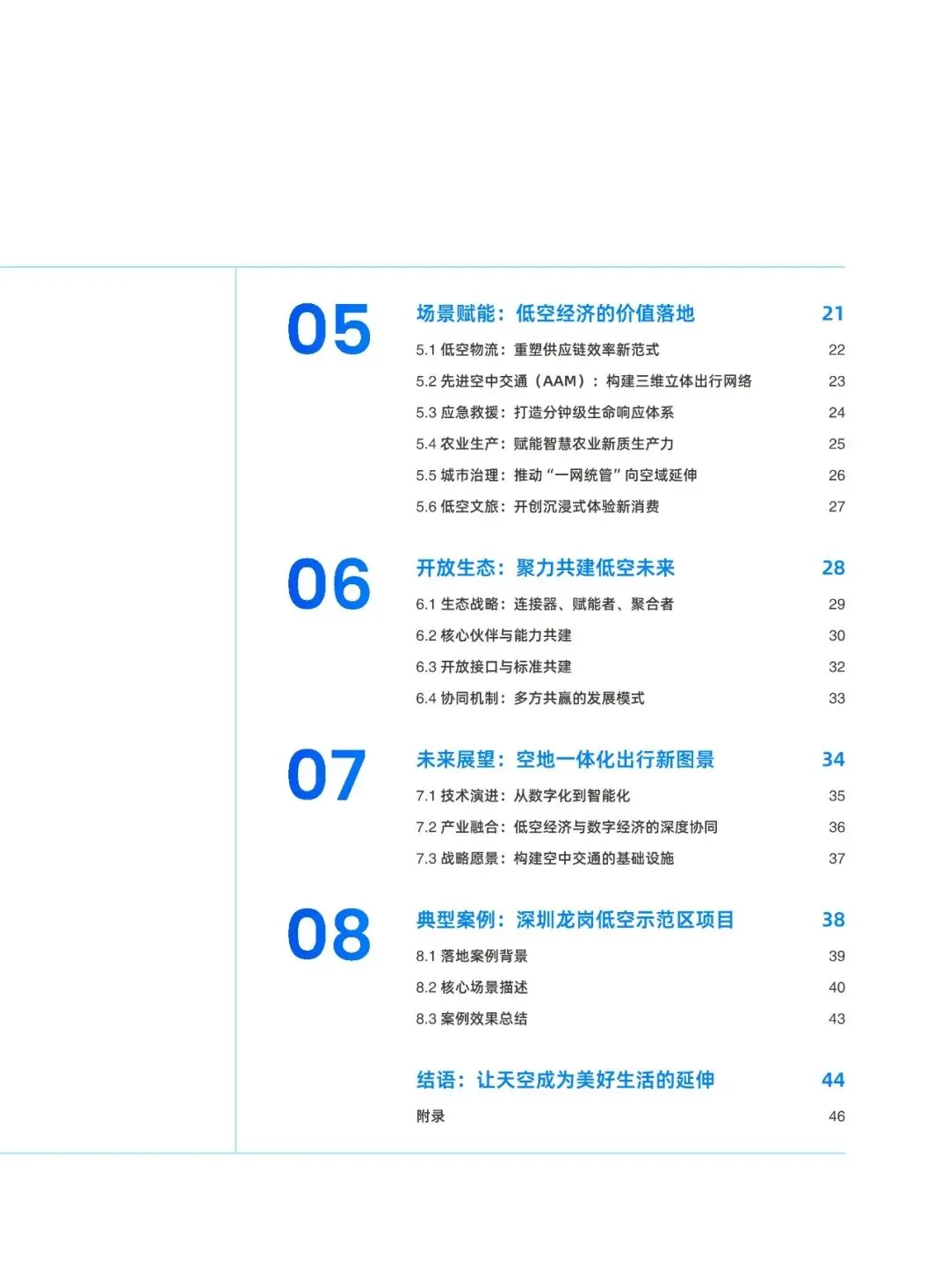 05

场景赋能：低空经济的价值落地 21

5.1 低空物流：重塑供应链效率新范式 22

5.2 先进空中交通（AAM）：构建三维立体出行网络 23

5.3 应急救援：打造分钟级生命响应体系 24

5.4 农业生产：赋能智慧农业新质生产力 25

5.5 城市治理：推动“一网统管”向空域延伸 26

5.6 低空文旅：开创沉浸式体验新消费 27

06

开放生态：聚力共建低空未来 28

6.1 生态战略：连接器、赋能者、聚合者 29

6.2 核心伙伴与能力共建 30

6.3 开放接口与标准共建 32

6.4 协同机制：多方共赢的发展模式 33

07

未来展望：空地一体化出行新图景 34

7.1 技术演进：从数字化到智能化 35

7.2 产业融合：低空经济与数字经济的深度协同 36

7.3 战略愿景：构建空中交通的基础设施 37

08

典型案例：深圳龙岗低空示范区项目 38

8.1 落地案例背景 39

8.2 核心场景描述 40

8.3 案例效果总结 43

结语：让天空成为美好生活的延伸 44

附录 46